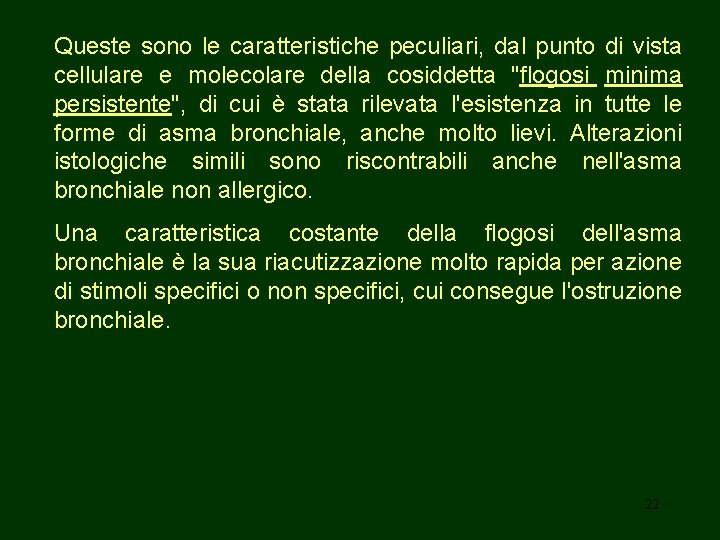 Queste sono le caratteristiche peculiari, dal punto di vista cellulare e molecolare della cosiddetta "flogosi minima persistente", di cui è stata rilevata l'esistenza in tutte le forme di asma bronchiale, anche molto lievi. Alterazioni istologiche simili sono riscontrabili anche nell'asma bronchiale non allergico.

Una caratteristica costante della flogosi dell'asma bronchiale è la sua riacutizzazione molto rapida per azione di stimoli specifici o non specifici, cui consegue l'ostruzione bronchiale.

22